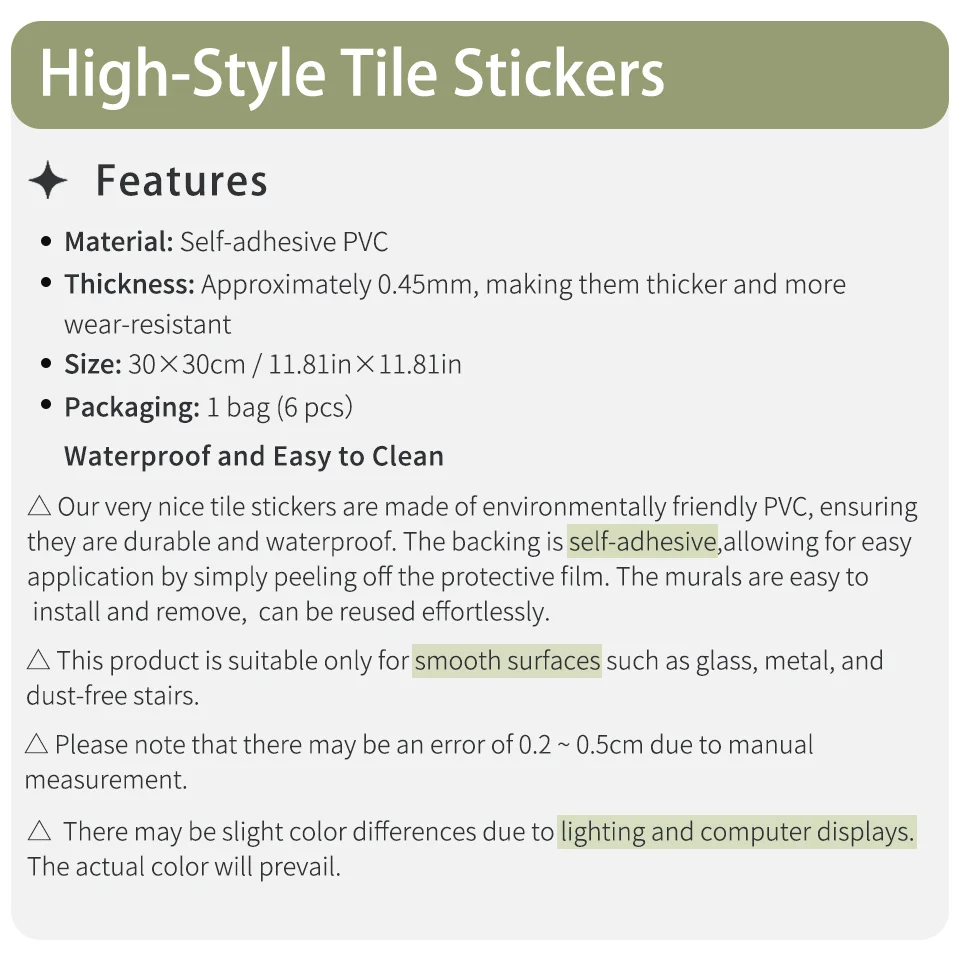 High-Style Tile Stickers

✦ Features

• Material: Self-adhesive PVC
• Thickness: Approximately 0.45mm, making them thicker and more wear-resistant
• Size: 30×30cm / 11.81in×11.81in
• Packaging: 1 bag (6 pcs)

Waterproof and Easy to Clean

△ Our very nice tile stickers are made of environmentally friendly PVC, ensuring they are durable and waterproof. The backing is self-adhesive,allowing for easy application by simply peeling off the protective film. The murals are easy to install and remove, can be reused effortlessly.

△ This product is suitable only for smooth surfaces such as glass, metal, and dust-free stairs.

△ Please note that there may be an error of 0.2 ~ 0.5cm due to manual measurement.

△ There may be slight color differences due to lighting and computer displays. The actual color will prevail.